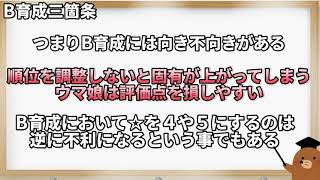 B育成三箇条

つまりB育成には向き不向きがある

順位を調整しないと固有が上がってしまうウマ娘は評価点を損しやすい

B育成において☆を４や５にするのは逆に不利になるという事でもある